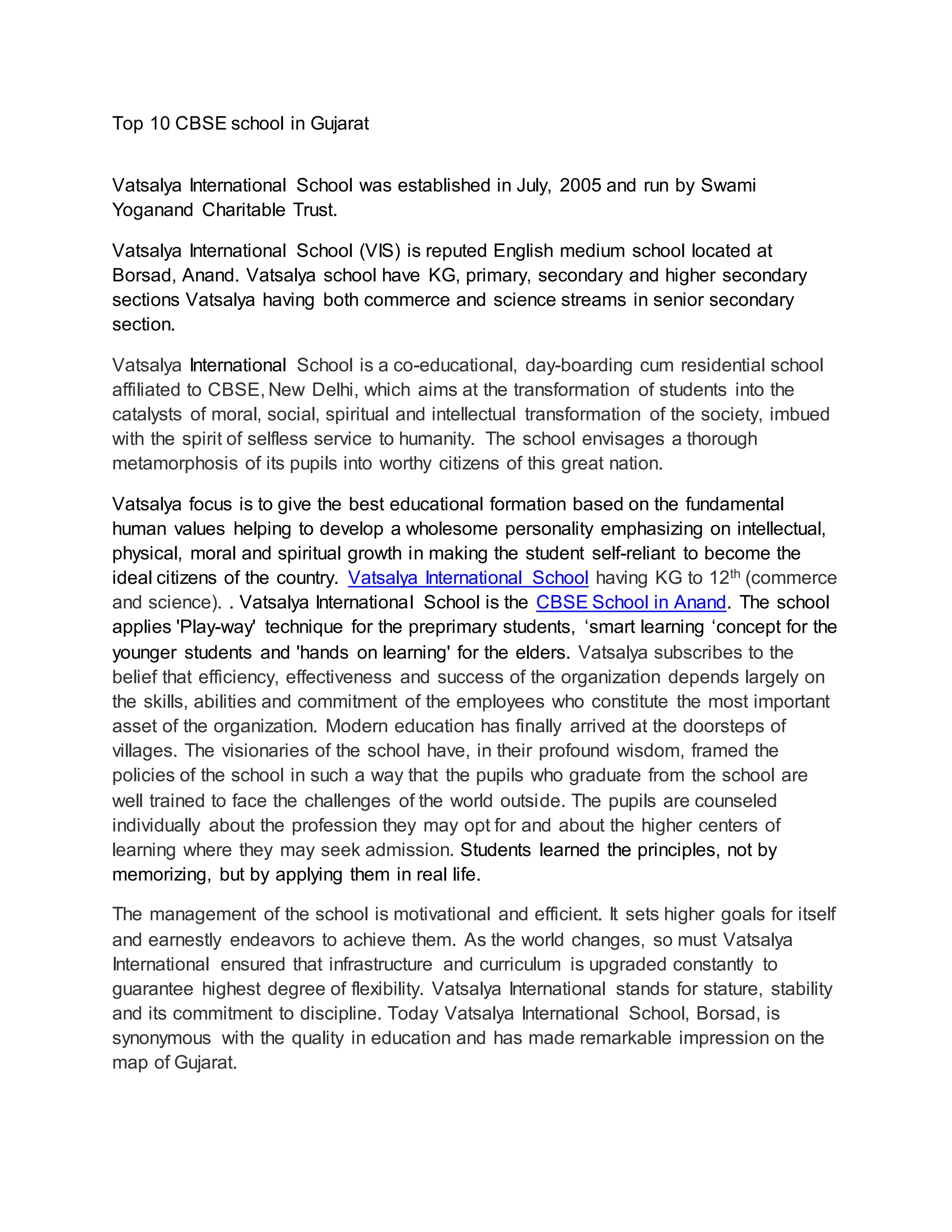 Top 10 CBSE school in Gujarat

Vatsalya International School was established in July, 2005 and run by Swami Yoganand Charitable Trust.

Vatsalya International School (VIS) is reputed English medium school located at Borsad, Anand. Vatsalya school have KG, primary, secondary and higher secondary sections Vatsalya having both commerce and science streams in senior secondary section.

Vatsalya International School is a co-educational, day-boarding cum residential school affiliated to CBSE, New Delhi, which aims at the transformation of students into the catalysts of moral, social, spiritual and intellectual transformation of the society, imbued with the spirit of selfless service to humanity. The school envisages a thorough metamorphosis of its pupils into worthy citizens of this great nation.

Vatsalya focus is to give the best educational formation based on the fundamental human values helping to develop a wholesome personality emphasizing on intellectual, physical, moral and spiritual growth in making the student self-reliant to become the ideal citizens of the country. Vatsalya International School having KG to 12$^{th}$ (commerce and science). . Vatsalya International School is the CBSE School in Anand. The school applies 'Play-way' technique for the preprimary students, ‘smart learning ‘concept for the younger students and 'hands on learning' for the elders. Vatsalya subscribes to the belief that efficiency, effectiveness and success of the organization depends largely on the skills, abilities and commitment of the employees who constitute the most important asset of the organization. Modern education has finally arrived at the doorsteps of villages. The visionaries of the school have, in their profound wisdom, framed the policies of the school in such a way that the pupils who graduate from the school are well trained to face the challenges of the world outside. The pupils are counseled individually about the profession they may opt for and about the higher centers of learning where they may seek admission. Students learned the principles, not by memorizing, but by applying them in real life.

The management of the school is motivational and efficient. It sets higher goals for itself and earnestly endeavors to achieve them. As the world changes, so must Vatsalya International ensured that infrastructure and curriculum is upgraded constantly to guarantee highest degree of flexibility. Vatsalya International stands for stature, stability and its commitment to discipline. Today Vatsalya International School, Borsad, is synonymous with the quality in education and has made remarkable impression on the map of Gujarat.